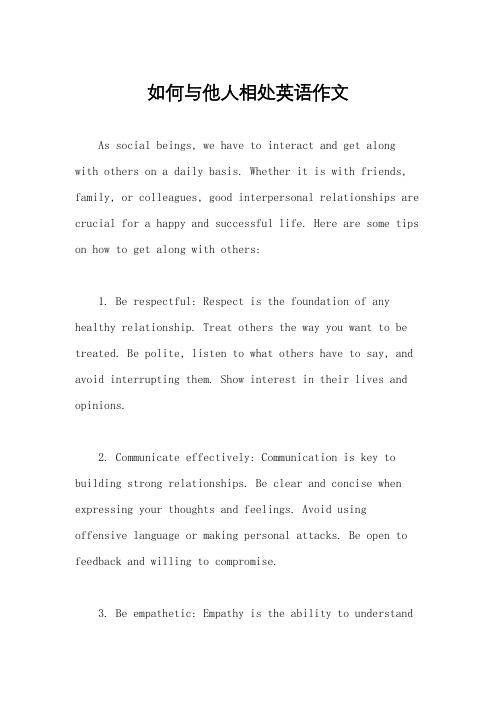 如何与他人相处英语作文

As social beings, we have to interact and get along with others on a daily basis. Whether it is with friends, family, or colleagues, good interpersonal relationships are crucial for a happy and successful life. Here are some tips on how to get along with others:

1. Be respectful: Respect is the foundation of any healthy relationship. Treat others the way you want to be treated. Be polite, listen to what others have to say, and avoid interrupting them. Show interest in their lives and opinions.

2. Communicate effectively: Communication is key to building strong relationships. Be clear and concise when expressing your thoughts and feelings. Avoid using offensive language or making personal attacks. Be open to feedback and willing to compromise.

3. Be empathetic: Empathy is the ability to understand